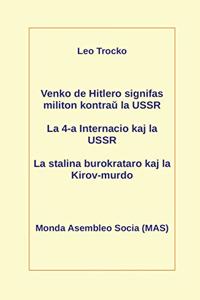 Leo Trocko

Venko de Hitlero signifas militon kontraŭ la USSR

La 4-a Internacio kaj la USSR

La stalina burokrataro kaj la Kirov-murdo

Monda Asembleo Socia (MAS)